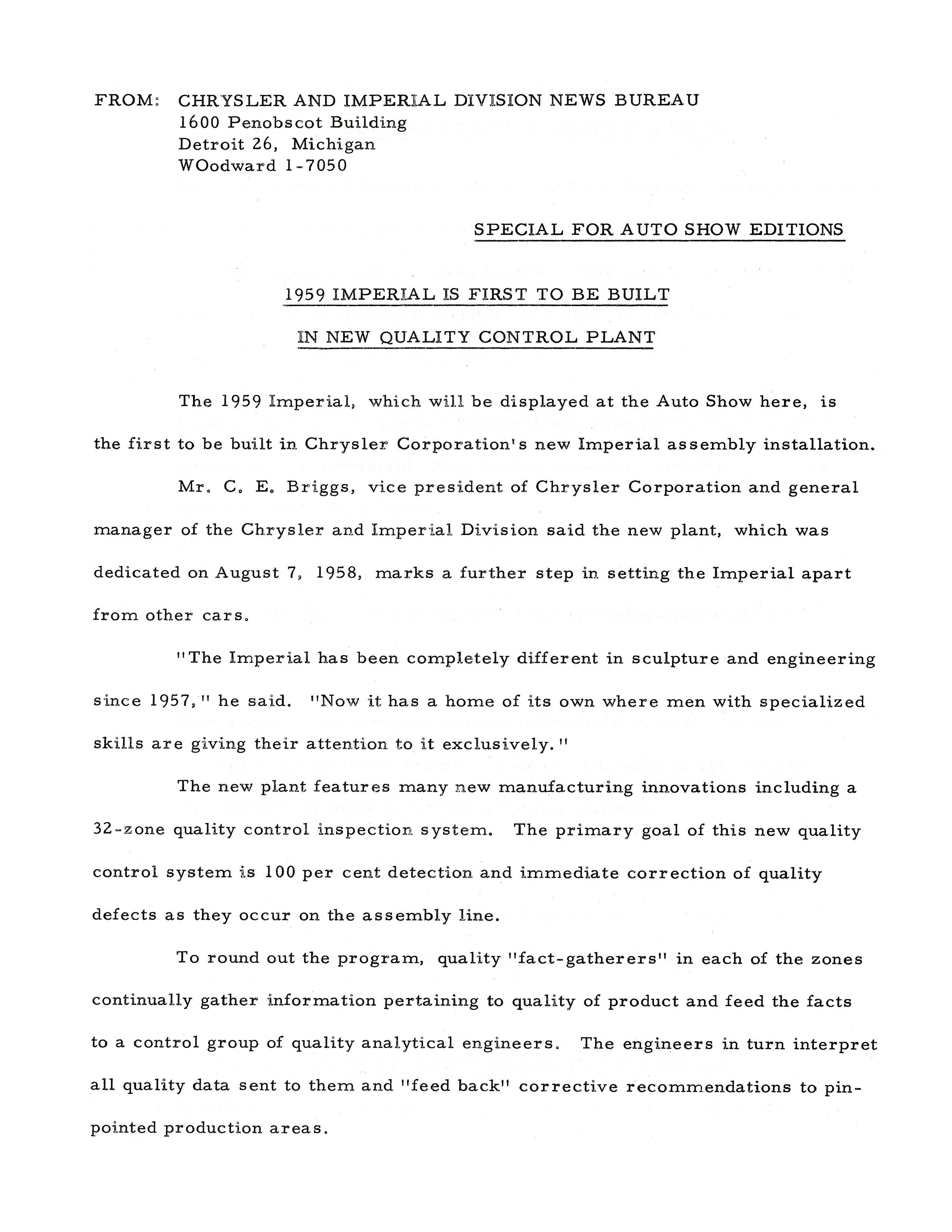 FROM: CHRYSLER AND IMPERIAL DIVISION NEWS BUREAU
1600 Penobscot Building
Detroit 26, Michigan
WOodward 1-7050

SPECIAL FOR AUTO SHOW EDITIONS

1959 IMPERIAL IS FIRST TO BE BUILT
IN NEW QUALITY CONTROL PLANT

The 1959 Imperial, which will be displayed at the Auto Show here, is the first to be built in Chrysler Corporation's new Imperial assembly installation.

Mr. C. E. Briggs, vice president of Chrysler Corporation and general manager of the Chrysler and Imperial Division said the new plant, which was dedicated on August 7, 1958, marks a further step in setting the Imperial apart from other cars.

"The Imperial has been completely different in sculpture and engineering since 1957," he said. "Now it has a home of its own where men with specialized skills are giving their attention to it exclusively."

The new plant features many new manufacturing innovations including a 32-zone quality control inspection system. The primary goal of this new quality control system is 100 per cent detection and immediate correction of quality defects as they occur on the assembly line.

To round out the program, quality "fact-gatherers" in each of the zones continually gather information pertaining to quality of product and feed the facts to a control group of quality analytical engineers. The engineers in turn interpret all quality data sent to them and "feed back" corrective recommendations to pinpointed production areas.